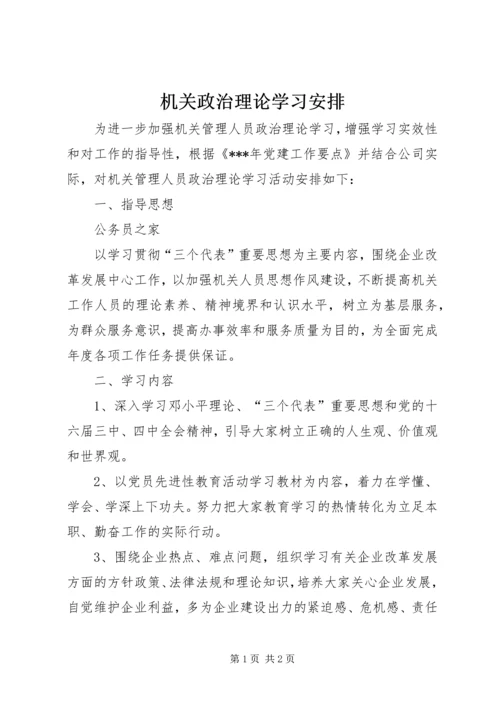 机关政治理论学习安排

为进一步加强机关管理人员政治理论学习，增强学习实效性和对工作的指导性，根据《***年党建工作要点》并结合公司实际，对机关管理人员政治理论学习活动安排如下：

一、指导思想

公务员之家

以学习贯彻“三个代表”重要思想为主要内容，围绕企业改革发展中心工作，以加强机关人员思想作风建设，不断提高机关工作人员的理论素养、精神境界和认识水平，树立为基层服务，为群众服务意识，提高办事效率和服务质量为目的，为全面完成年度各项工作任务提供保证。

二、学习内容

1、深入学习邓小平理论、“三个代表”重要思想和党的十六届三中、四中全会精神，引导大家树立正确的人生观、价值观和世界观。

2、以党员先进性教育活动学习教材为内容，着力在学懂、学会、学深上下功夫。努力把大家教育学习的热情转化为立足本职、勤奋工作的实际行动。

3、围绕企业热点、难点问题，组织学习有关企业改革发展方面的方针政策、法律法规和理论知识，培养大家关心企业发展，自觉维护企业利益，多为企业建设出力的紧迫感、危机感、责任

第1页 共2页